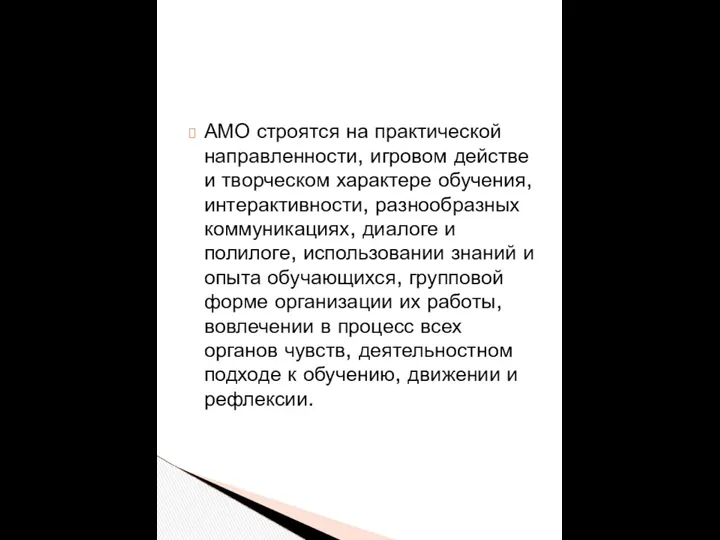 АМО строятся на практической направленности, игровом действе и творческом характере обучения, интерактивности, разнообразных коммуникациях, диалоге и полилоге, использовании знаний и опыта обучающихся, групповой форме организации их работы, вовлечении в процесс всех органов чувств, деятельностном подходе к обучению, движении и рефлексии.